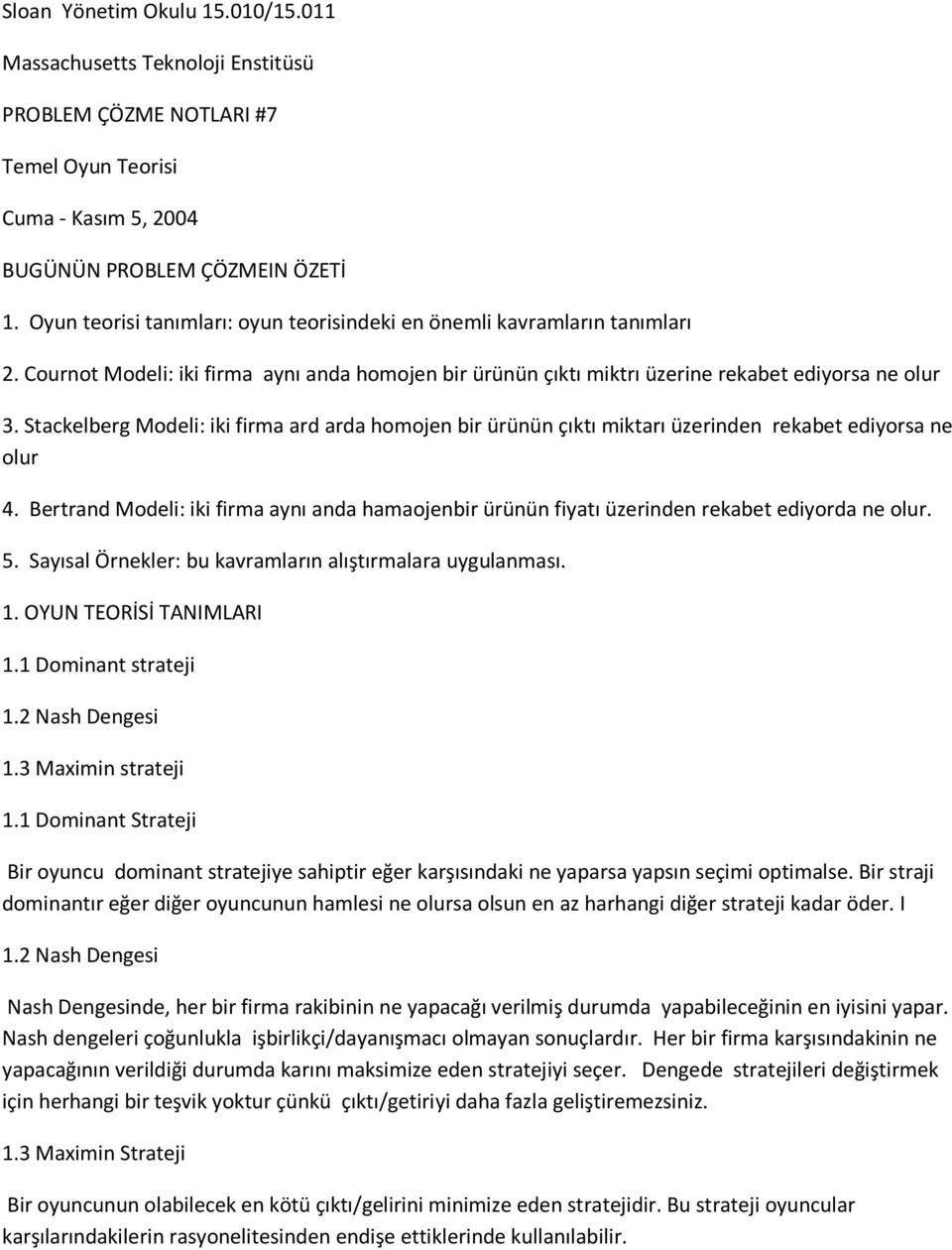 Sloan Yönetim Okulu 15.010/15.011

Massachusetts Teknoloji Enstitüsü

PROBLEM ÇÖZME NOTLARI #7

Temel Oyun Teorisi

Cuma - Kasım 5, 2004

BUGÜNÜN PROBLEM ÇÖZMEIN ÖZETİ

1. Oyun teorisi tanımları: oyun teorisindeki en önemli kavramların tanımları

2. Cournot Modeli: iki firma aynı anda homojen bir ürünün çıktı miktrı üzerine rekabet ediyorsa ne olur

3. Stackelberg Modeli: iki firma ard arda homojen bir ürünün çıktı miktarı üzerinden rekabet ediyorsa ne olur

4. Bertrand Modeli: iki firma aynı anda hamaojenbir ürünün fiyatı üzerinden rekabet ediyorda ne olur.

5. Sayısal Örnekler: bu kavramların alıştırmalara uygulanması.

1. OYUN TEORİSİ TANIMLARI

1.1 Dominant strateji

1.2 Nash Dengesi

1.3 Maximin strateji

1.1 Dominant Strateji

Bir oyuncu dominant stratejiye sahiptir eğer karşısındaki ne yaparsa yapsın seçimi optimalse. Bir straji dominantır eğer diğer oyuncunun hamlesi ne olursa olsun en az harhangi diğer strateji kadar öder. I

1.2 Nash Dengesi

Nash Dengesinde, her bir firma rakibinin ne yapacağı verilmiş durumda yapabileceğinin en iyisini yapar. Nash dengeleri çoğunlukla işbirlikçi/dayanışmacı olmayan sonuçlardır. Her bir firma karşısındakinin ne yapacağının verildiği durumda karını maksimize eden stratejiyi seçer. Dengede stratejileri değiştirmek için herhangi bir teşvik yoktur çünkü çıktı/getiriyi daha fazla geliştiremezsiniz.

1.3 Maximin Strateji

Bir oyuncunun olabilecek en kötü çıktı/gelirini minimize eden stratejidir. Bu strateji oyuncular karşılarındakilerin rasyonelitesinden endişe ettiklerinde kullanılabilir.